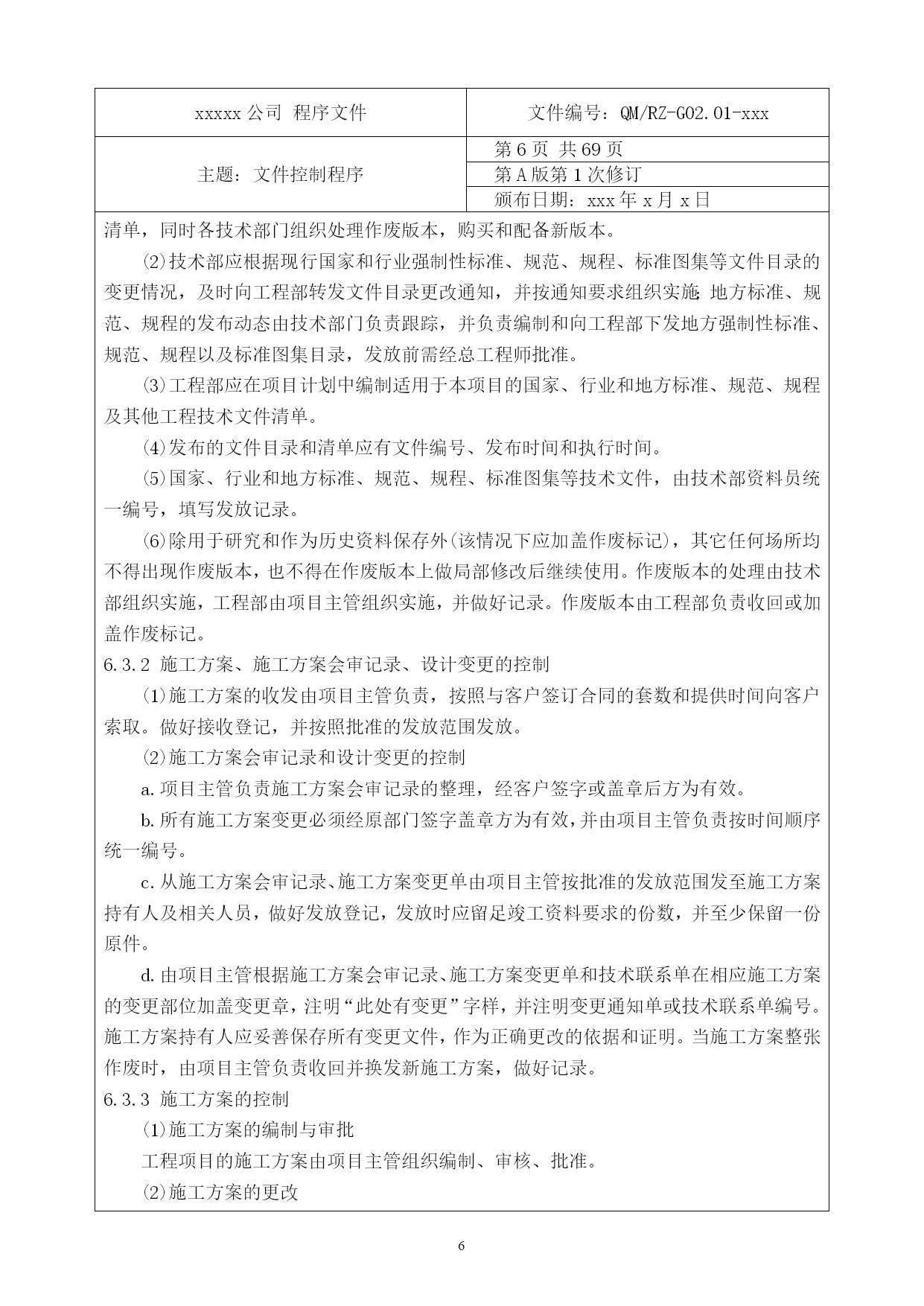 | xxxxx 公司 程序文件 | 文件编号：QM/RZ-G02.01-xxx |
|---|---|
| 主题：文件控制程序 | 第 6 页 共 69 页 |
| | 第 A 版第 1 次修订 |
| | 颁布日期：xxx 年 x 月 x 日 |

清单，同时各技术部门组织处理作废版本，购买和配备新版本。

⑵技术部应根据现行国家和行业强制性标准、规范、规程、标准图集等文件目录的变更情况，及时向工程部转发文件目录更改通知，并按通知要求组织实施 地方标准、规范、规程的发布动态由技术部门负责跟踪，并负责编制和向工程部下发地方强制性标准、规范、规程以及标准图集目录，发放前需经总工程师批准。

⑶工程部应在项目计划中编制适用于本项目的国家、行业和地方标准、规范、规程及其他工程技术文件清单。

⑷发布的文件目录和清单应有文件编号、发布时间和执行时间。

⑸国家、行业和地方标准、规范、规程、标准图集等技术文件，由技术部资料员统一编号，填写发放记录。

⑹除用于研究和作为历史资料保存外(该情况下应加盖作废标记)，其它任何场所均不得出现作废版本，也不得在作废版本上做局部修改后继续使用。作废版本的处理由技术部组织实施，工程部由项目主管组织实施，并做好记录。作废版本由工程部负责收回或加盖作废标记。

6.3.2 施工方案、施工方案会审记录、设计变更的控制

⑴施工方案的收发由项目主管负责，按照与客户签订合同的套数和提供时间向客户索取。做好接收登记，并按照批准的发放范围发放。

⑵施工方案会审记录和设计变更的控制

a.项目主管负责施工方案会审记录的整理，经客户签字或盖章后方为有效。

b.所有施工方案变更必须经原部门签字盖章方为有效，并由项目主管负责按时间顺序统一编号。

c.从施工方案会审记录、施工方案变更单由项目主管按批准的发放范围发至施工方案持有人及相关人员，做好发放登记，发放时应留足竣工资料要求的份数，并至少保留一份原件。

d.由项目主管根据施工方案会审记录、施工方案变更单和技术联系单在相应施工方案的变更部位加盖变更章，注明“此处有变更”字样，并注明变更通知单或技术联系单编号。施工方案持有人应妥善保存所有变更文件，作为正确更改的依据和证明。当施工方案整张作废时，由项目主管负责收回并换发新施工方案，做好记录。

6.3.3 施工方案的控制

⑴施工方案的编制与审批

工程项目的施工方案由项目主管组织编制、审核、批准。

⑵施工方案的更改

6